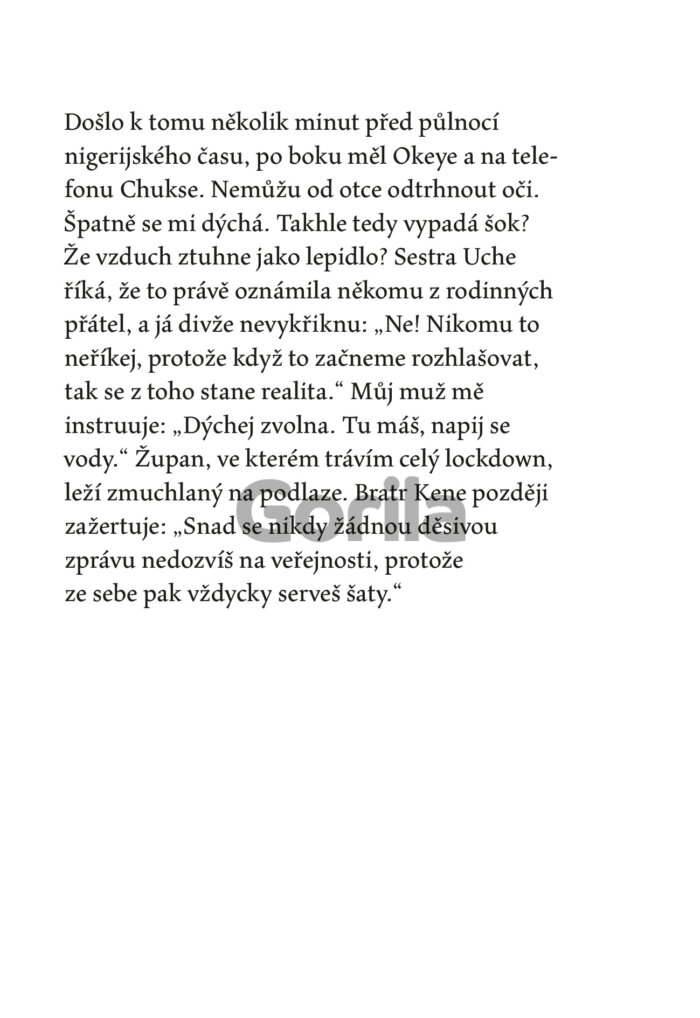 Došlo k tomu několik minut před půlnocí nigerijského času, po boku měl Okeye a na telefonu Chukse. Nemůžu od otce odtrhnout oči. Špatně se mi dýchá. Takhle tedy vypadá šok? Že vzduch ztuhne jako lepidlo? Sestra Uche říká, že to právě oznámila někomu z rodinných přátel, a já divže nevykřiknu: „Ne! Nikomu to neříkej, protože když to začneme rozhlašovat, tak se z toho stane realita.“ Můj muž mě instruuje: „Dýchej zvolna. Tu máš, napij se vody.“ Župan, ve kterém trávím celý lockdown, leží zmuchlaný na podlaze. Bratr Kene později zažertuje: „Snad se nikdy žádnou děsivou zprávu nedozvíš na veřejnosti, protože ze sebe pak vždycky serveš šaty.“

Gorila